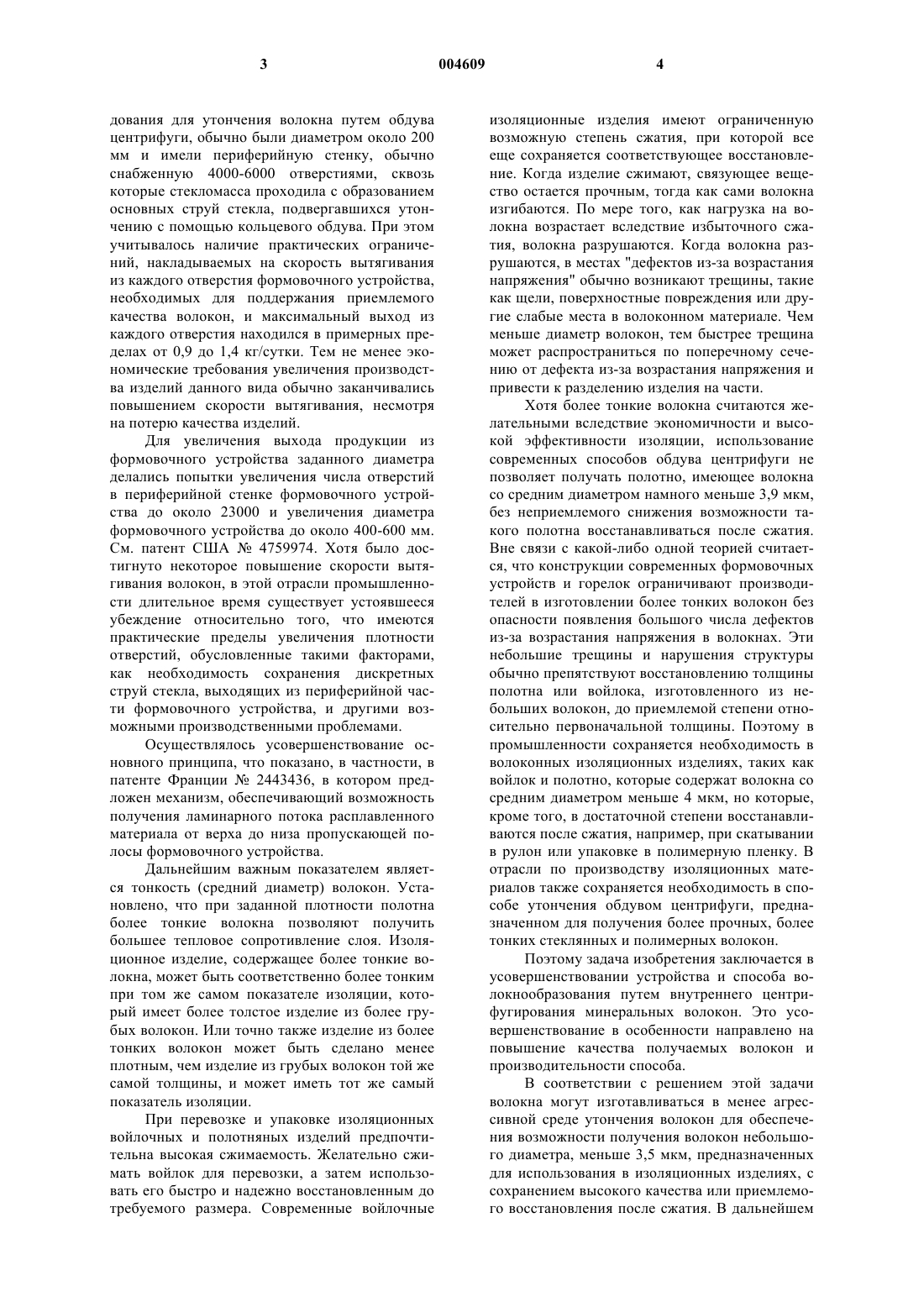 3 004609 4

дования для утончения волокна путем обдува центрифуги, обычно были диаметром около 200 мм и имели периферийную стенку, обычно снабженную 4000-6000 отверстиями, сквозь которые стекломасса проходила с образованием основных струй стекла, подвергавшихся утончению с помощью кольцевого обдува. При этом учитывалось наличие практических ограничений, накладываемых на скорость вытягивания из каждого отверстия формовочного устройства, необходимых для поддержания приемлемого качества волокон, и максимальный выход из каждого отверстия находился в примерных пределах от 0,9 до 1,4 кг/сутки. Тем не менее экономические требования увеличения производства изделий данного вида обычно заканчивались повышением скорости вытягивания, несмотря на потерю качества изделий.

Для увеличения выхода продукции из формовочного устройства заданного диаметра делались попытки увеличения числа отверстий в периферийной стенке формовочного устройства до около 23000 и увеличения диаметра формовочного устройства до около 400-600 мм. См. патент США № 4759974. Хотя было достигнуто некоторое повышение скорости вытягивания волокон, в этой отрасли промышленности длительное время существует устоявшееся убеждение относительно того, что имеются практические пределы увеличения плотности отверстий, обусловленные такими факторами, как необходимость сохранения дискретных струй стекла, выходящих из периферийной части формовочного устройства, и другими возможными производственными проблемами.

Осуществлялось усовершенствование основного принципа, что показано, в частности, в патенте Франции № 2443436, в котором предложен механизм, обеспечивающий возможность получения ламинарного потока расплавленного материала от верха до низа пропускающей полосы формовочного устройства.

Дальнейшим важным показателем является тонкость (средний диаметр) волокон. Установлено, что при заданной плотности полотна более тонкие волокна позволяют получить большее тепловое сопротивление слоя. Изоляционное изделие, содержащее более тонкие волокна, может быть соответственно более тонким при том же самом показателе изоляции, который имеет более толстое изделие из более грубых волокон. Или точно также изделие из более тонких волокон может быть сделано менее плотным, чем изделие из грубых волокон той же самой толщины, и может иметь тот же самый показатель изоляции.

При перевозке и упаковке изоляционных войлочных и полотняных изделий предпочтительна высокая сжимаемость. Желательно сжимать войлок для перевозки, а затем использовать его быстро и надежно восстановленным до требуемого размера. Современные войлочные изоляционные изделия имеют ограниченную возможную степень сжатия, при которой все еще сохраняется соответствующее восстановление. Когда изделие сжимают, связующее вещество остается прочным, тогда как сами волокна изгибаются. По мере того, как нагрузка на волокна возрастает вследствие избыточного сжатия, волокна разрушаются. Когда волокна разрушаются, в местах "дефектов из-за возрастания напряжения" обычно возникают трещины, такие как щели, поверхностные повреждения или другие слабые места в волоконном материале. Чем меньше диаметр волокон, тем быстрее трещина может распространиться по поперечному сечению от дефекта из-за возрастания напряжения и привести к разделению изделия на части.

Хотя более тонкие волокна считаются желательными вследствие экономичности и высокой эффективности изоляции, использование современных способов обдува центрифуги не позволяет получать полотно, имеющее волокна со средним диаметром намного меньше 3,9 мкм, без неприемлемого снижения возможности такого полотна восстанавливаться после сжатия. Вне связи с какой-либо одной теорией считается, что конструкции современных формовочных устройств и горелок ограничивают производителей в изготовлении более тонких волокон без опасности появления большого числа дефектов из-за возрастания напряжения в волокнах. Эти небольшие трещины и нарушения структуры обычно препятствуют восстановлению толщины полотна или войлока, изготовленного из небольших волокон, до приемлемой степени относительно первоначальной толщины. Поэтому в промышленности сохраняется необходимость в волоконных изоляционных изделиях, таких как войлок и полотно, которые содержат волокна со средним диаметром меньше 4 мкм, но которые, кроме того, в достаточной степени восстанавливаются после сжатия, например, при скатывании в рулон или упаковке в полимерную пленку. В отрасли по производству изоляционных материалов также сохраняется необходимость в способе утончения обдувом центрифуги, предназначенном для получения более прочных, более тонких стеклянных и полимерных волокон.

Поэтому задача изобретения заключается в усовершенствовании устройства и способа волокнообразования путем внутреннего центрифугирования минеральных волокон. Это усовершенствование в особенности направлено на повышение качества получаемых волокон и производительности способа.

В соответствии с решением этой задачи волокна могут изготавливаться в менее агрессивной среде утончения волокон для обеспечения возможности получения волокон небольшого диаметра, меньше 3,5 мкм, предназначенных для использования в изоляционных изделиях, с сохранением высокого качества или приемлемого восстановления после сжатия. В дальнейшем